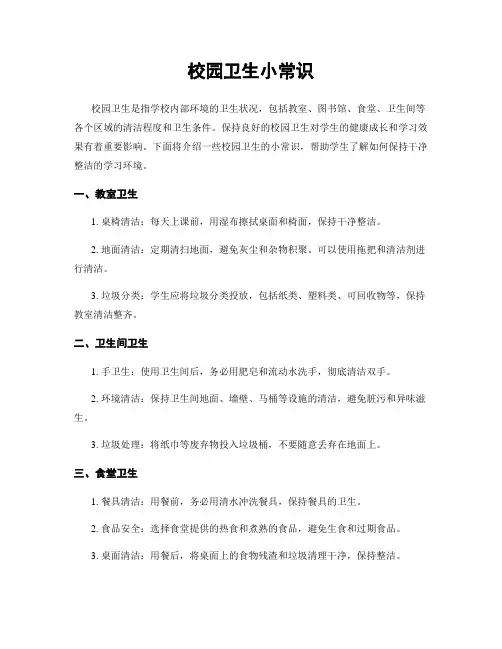 校园卫生小常识

校园卫生是指学校内部环境的卫生状况，包括教室、图书馆、食堂、卫生间等各个区域的清洁程度和卫生条件。保持良好的校园卫生对学生的健康成长和学习效果有着重要影响。下面将介绍一些校园卫生的小常识，帮助学生了解如何保持干净整洁的学习环境。

一、教室卫生

1. 桌椅清洁：每天上课前，用湿布擦拭桌面和椅面，保持干净整洁。

2. 地面清洁：定期清扫地面，避免灰尘和杂物积聚。可以使用拖把和清洁剂进行清洁。

3. 垃圾分类：学生应将垃圾分类投放，包括纸类、塑料类、可回收物等，保持教室清洁整齐。

二、卫生间卫生

1. 手卫生：使用卫生间后，务必用肥皂和流动水洗手，彻底清洁双手。

2. 环境清洁：保持卫生间地面、墙壁、马桶等设施的清洁，避免脏污和异味滋生。

3. 垃圾处理：将纸巾等废弃物投入垃圾桶，不要随意丢弃在地面上。

三、食堂卫生

1. 餐具清洁：用餐前，务必用清水冲洗餐具，保持餐具的卫生。

2. 食品安全：选择食堂提供的热食和煮熟的食品，避免生食和过期食品。

3. 桌面清洁：用餐后，将桌面上的食物残渣和垃圾清理干净，保持整洁。